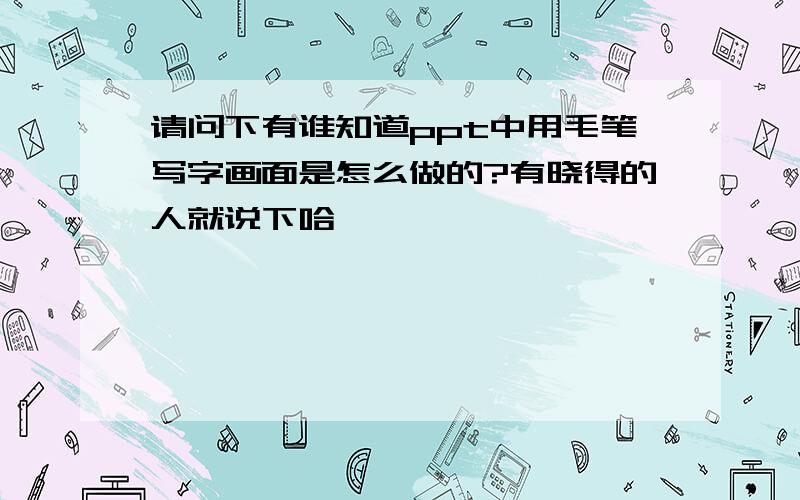 请问下有谁知道ppt中用毛笔写字画面是怎么做的?有晓得的人就说下哈

STATIONERY